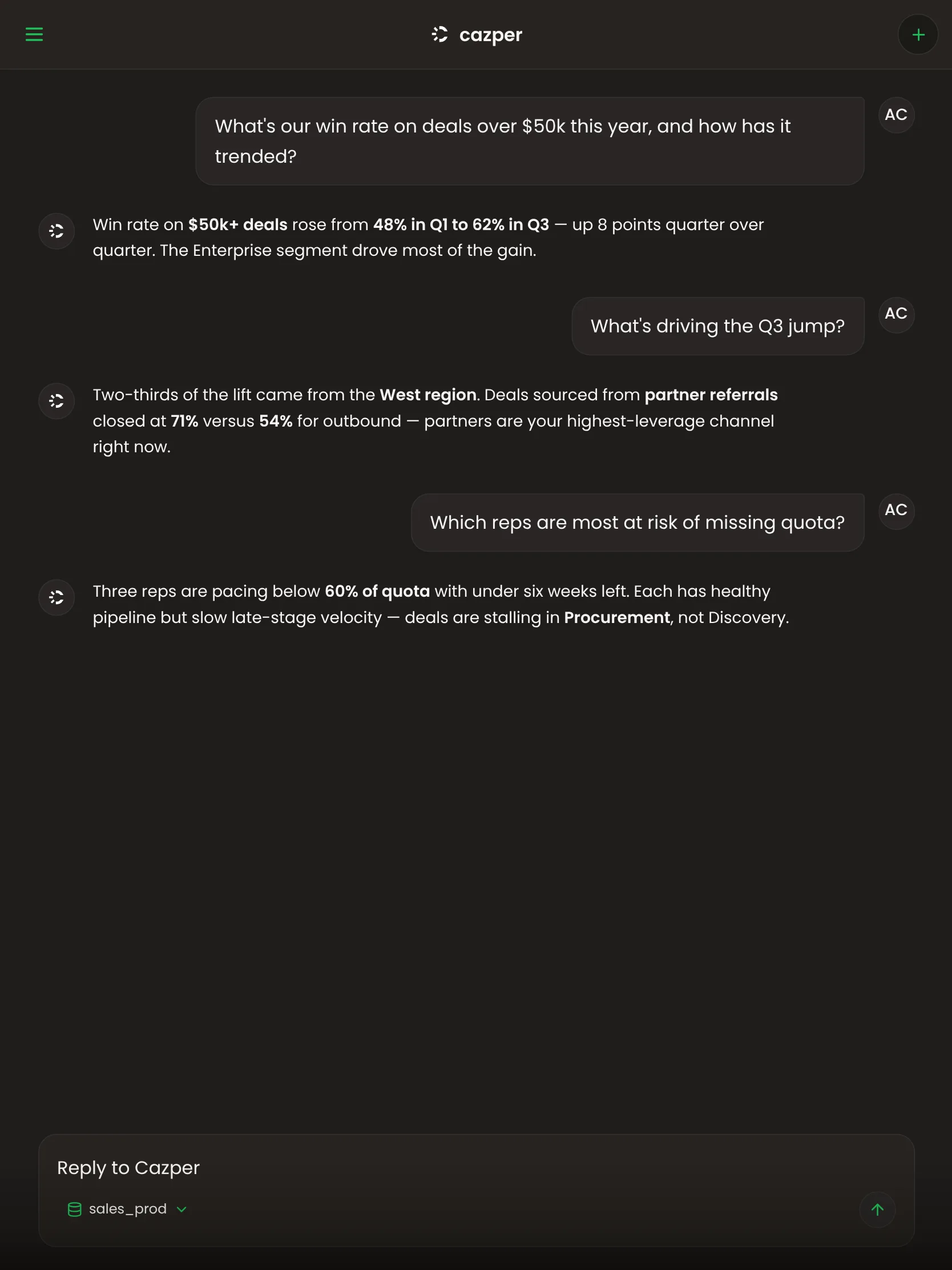 cazper

What's our win rate on deals over $50k this year, and how has it trended?

AC

Win rate on $50k+ deals rose from 48% in Q1 to 62% in Q3 — up 8 points quarter over quarter. The Enterprise segment drove most of the gain.

What's driving the Q3 jump?

AC

Two-thirds of the lift came from the West region. Deals sourced from partner referrals closed at 71% versus 54% for outbound — partners are your highest-leverage channel right now.

Which reps are most at risk of missing quota?

AC

Three reps are pacing below 60% of quota with under six weeks left. Each has healthy pipeline but slow late-stage velocity — deals are stalling in Procurement, not Discovery.

Reply to Cazper

sales_prod